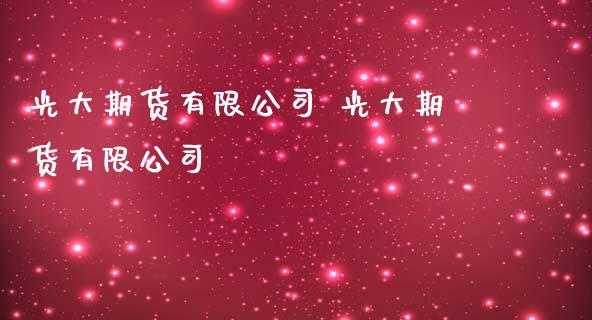 光大期货有限公司 光大期货有限公司